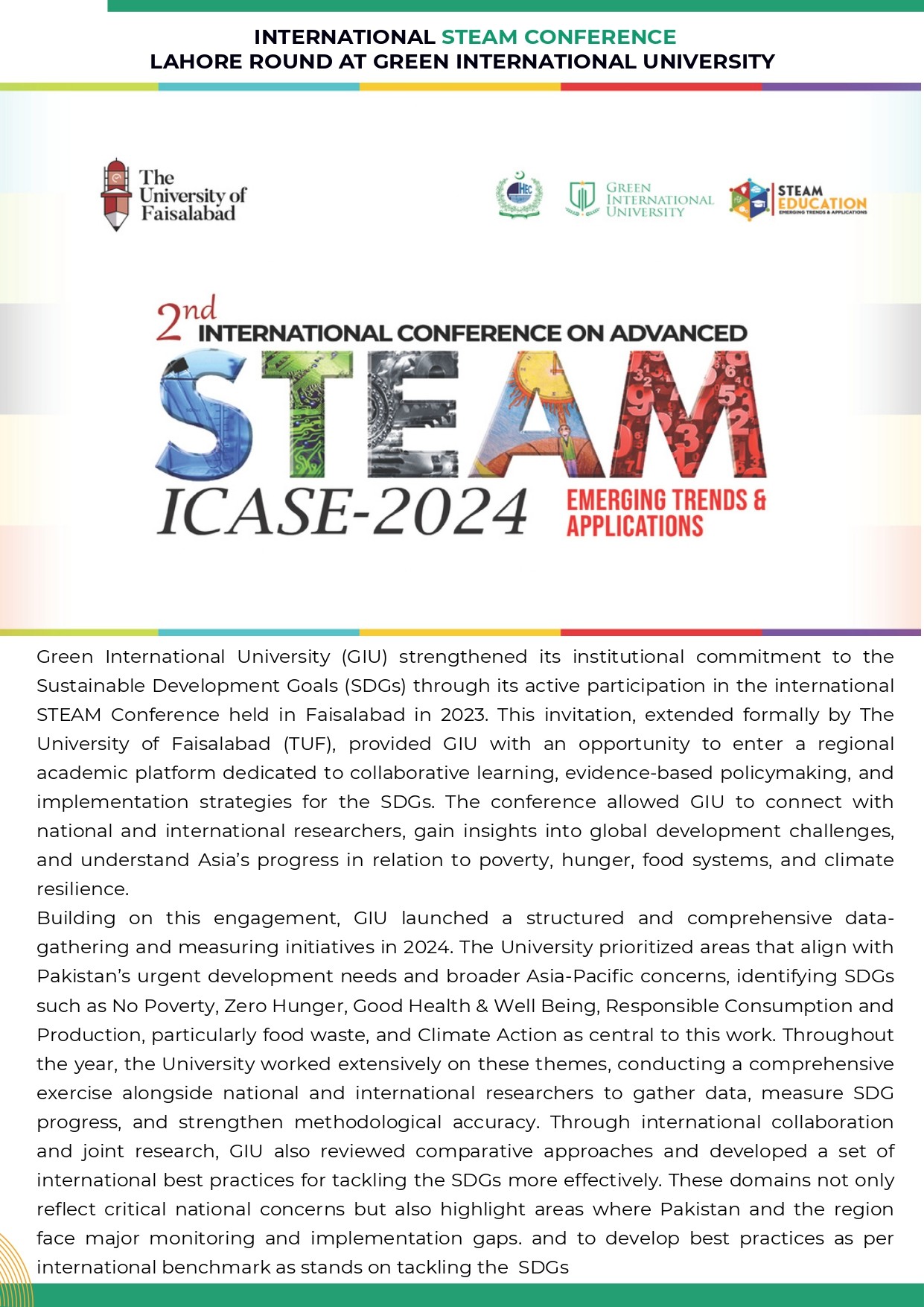 INTERNATIONAL STEAM CONFERENCE
LAHORE ROUND AT GREEN INTERNATIONAL UNIVERSITY

The University of Faisalabad

HEC

GREEN INTERNATIONAL UNIVERSITY

STEAM EDUCATION
EMERGING TRENDS & APPLICATIONS

2nd INTERNATIONAL CONFERENCE ON ADVANCED
STEAM
ICASE-2024
EMERGING TRENDS & APPLICATIONS

Green International University (GIU) strengthened its institutional commitment to the Sustainable Development Goals (SDGs) through its active participation in the international STEAM Conference held in Faisalabad in 2023. This invitation, extended formally by The University of Faisalabad (TUF), provided GIU with an opportunity to enter a regional academic platform dedicated to collaborative learning, evidence-based policymaking, and implementation strategies for the SDGs. The conference allowed GIU to connect with national and international researchers, gain insights into global development challenges, and understand Asia's progress in relation to poverty, hunger, food systems, and climate resilience.
Building on this engagement, GIU launched a structured and comprehensive data-gathering and measuring initiatives in 2024. The University prioritized areas that align with Pakistan's urgent development needs and broader Asia-Pacific concerns, identifying SDGs such as No Poverty, Zero Hunger, Good Health & Well Being, Responsible Consumption and Production, particularly food waste, and Climate Action as central to this work. Throughout the year, the University worked extensively on these themes, conducting a comprehensive exercise alongside national and international researchers to gather data, measure SDG progress, and strengthen methodological accuracy. Through international collaboration and joint research, GIU also reviewed comparative approaches and developed a set of international best practices for tackling the SDGs more effectively. These domains not only reflect critical national concerns but also highlight areas where Pakistan and the region face major monitoring and implementation gaps. and to develop best practices as per international benchmark as stands on tackling the SDGs